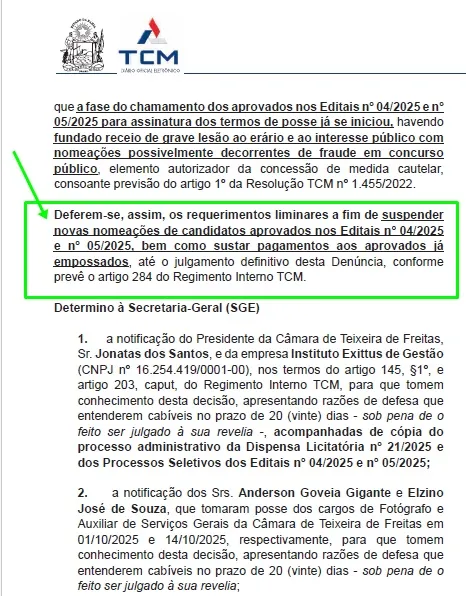 TCM
DIÁRIO OFICIAL ELETRÔNICO

que a fase do chamamento dos aprovados nos Editais nº 04/2025 e nº 05/2025 para assinatura dos termos de posse já se iniciou, havendo fundado receio de grave lesão ao erário e ao interesse público com nomeações possivelmente decorrentes de fraude em concurso público, elemento autorizador da concessão de medida cautelar, consoante previsão do artigo 1º da Resolução TCM nº 1.455/2022.

Deferem-se, assim, os requerimentos liminares a fim de suspender novas nomeações de candidatos aprovados nos Editais nº 04/2025 e nº 05/2025, bem como sustar pagamentos aos aprovados já empossados, até o julgamento definitivo desta Denúncia, conforme prevê o artigo 284 do Regimento Interno TCM.

Determino à Secretaria-Geral (SGE)

1. a notificação do Presidente da Câmara de Teixeira de Freitas, Sr. Jonatas dos Santos, e da empresa Instituto Exittus de Gestão (CNPJ nº 16.254.419/0001-00), nos termos do artigo 145, §1º, e artigo 203, caput, do Regimento Interno TCM, para que tomem conhecimento desta decisão, apresentando razões de defesa que entenderem cabíveis no prazo de 20 (vinte) dias - sob pena de o feito ser julgado à sua revelia -, acompanhadas de cópia do processo administrativo da Dispensa Licitatória nº 21/2025 e dos Processos Seletivos dos Editais nº 04/2025 e nº 05/2025;

2. a notificação dos Srs. Anderson Goveia Gigante e Elzino José de Souza, que tomaram posse dos cargos de Fotógrafo e Auxiliar de Serviços Gerais da Câmara de Teixeira de Freitas em 01/10/2025 e 14/10/2025, respectivamente, para que tomem conhecimento desta decisão, apresentando razões de defesa que entenderem cabíveis no prazo de 20 (vinte) dias - sob pena de o feito ser julgado à sua revelia;